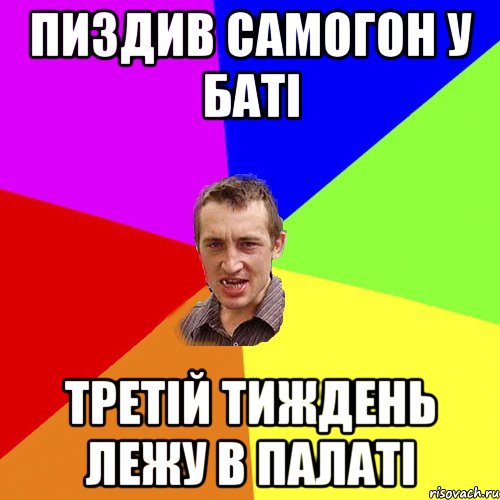 ПИЗДИВ САМОГОН У БАТІ

ТРЕТІЙ ТИЖДЕНЬ ЛЕЖУ В ПАЛАТІ

risovach.ru